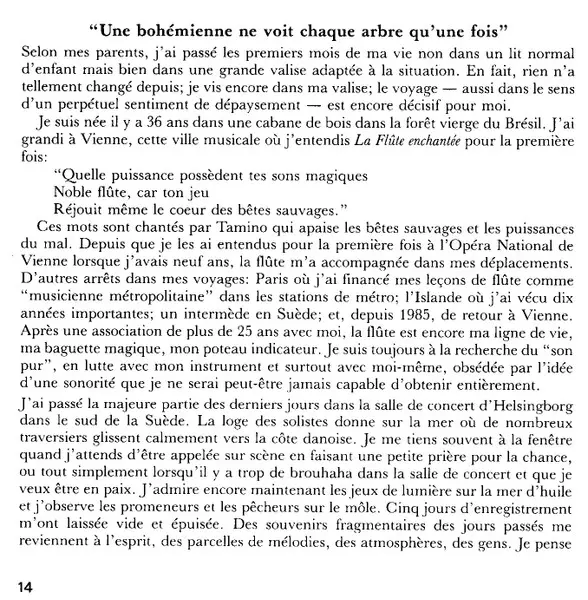 "Une bohémienne ne voit chaque arbre qu'une fois"

Selon mes parents, j'ai passé les premiers mois de ma vie non dans un lit normal d'enfant mais bien dans une grande valise adaptée à la situation. En fait, rien n'a tellement changé depuis; je vis encore dans ma valise; le voyage — aussi dans le sens d'un perpétuel sentiment de dépaysement — est encore décisif pour moi.

Je suis née il y a 36 ans dans une cabane de bois dans la forêt vierge du Brésil. J'ai grandi à Vienne, cette ville musicale où j'entendis La Flûte enchantée pour la première fois:

"Quelle puissance possèdent tes sons magiques
Noble flûte, car ton jeu
Réjouit même le coeur des bêtes sauvages."

Ces mots sont chantés par Tamino qui apaise les bêtes sauvages et les puissances du mal. Depuis que je les ai entendus pour la première fois à l'Opéra National de Vienne lorsque j'avais neuf ans, la flûte m'a accompagnée dans mes déplacements. D'autres arrêts dans mes voyages: Paris où j'ai financé mes leçons de flûte comme "musicienne métropolitaine" dans les stations de métro; l'Islande où j'ai vécu dix années importantes; un intermède en Suède; et, depuis 1985, de retour à Vienne. Après une association de plus de 25 ans avec moi, la flûte est encore ma ligne de vie, ma baguette magique, mon poteau indicateur. Je suis toujours à la recherche du "son pur", en lutte avec mon instrument et surtout avec moi-même, obsédée par l'idée d'une sonorité que je ne serai peut-être jamais capable d'obtenir entièrement.

J'ai passé la majeure partie des derniers jours dans la salle de concert d'Helsingborg dans le sud de la Suède. La loge des solistes donne sur la mer où de nombreux traversiers glissent calmement vers la côte danoise. Je me tiens souvent à la fenêtre quand j'attends d'être appelée sur scène en faisant une petite prière pour la chance, ou tout simplement lorsqu'il y a trop de brouhaha dans la salle de concert et que je veux être en paix. J'admire encore maintenant les jeux de lumière sur la mer d'huile et j'observe les promeneurs et les pêcheurs sur le môle. Cinq jours d'enregistrement m'ont laissée vide et épuisée. Des souvenirs fragmentaires des jours passés me reviennent à l'esprit, des parcelles de mélodies, des atmosphères, des gens. Je pense

14